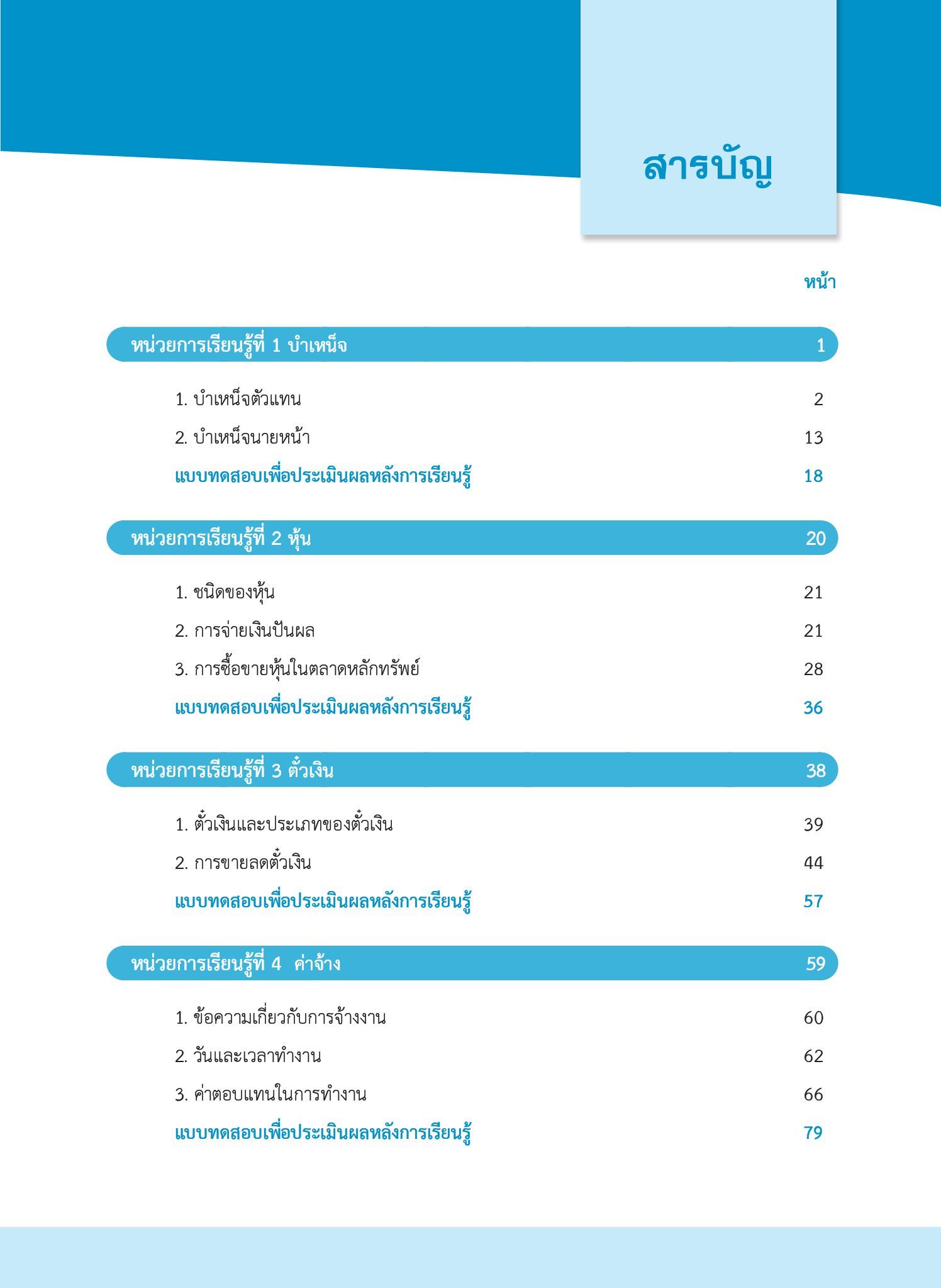 สารบัญ

หน้า

หน่วยการเรียนรู้ที่ 1 บำเหน็จ 1

1. บำเหน็จตัวแทน 2

2. บำเหน็จนายหน้า 13

แบบทดสอบเพื่อประเมินผลหลังการเรียนรู้ 18

หน่วยการเรียนรู้ที่ 2 หุ้น 20

1. ชนิดของหุ้น 21

2. การจ่ายเงินปันผล 21

3. การซื้อขายหุ้นในตลาดหลักทรัพย์ 28

แบบทดสอบเพื่อประเมินผลหลังการเรียนรู้ 36

หน่วยการเรียนรู้ที่ 3 ตั๋วเงิน 38

1. ตั๋วเงินและประเภทของตั๋วเงิน 39

2. การขายลดตั๋วเงิน 44

แบบทดสอบเพื่อประเมินผลหลังการเรียนรู้ 57

หน่วยการเรียนรู้ที่ 4 ค่าจ้าง 59

1. ข้อความเกี่ยวกับการจ้างงาน 60

2. วันและเวลาทำงาน 62

3. ค่าตอบแทนในการทำงาน 66

แบบทดสอบเพื่อประเมินผลหลังการเรียนรู้ 79